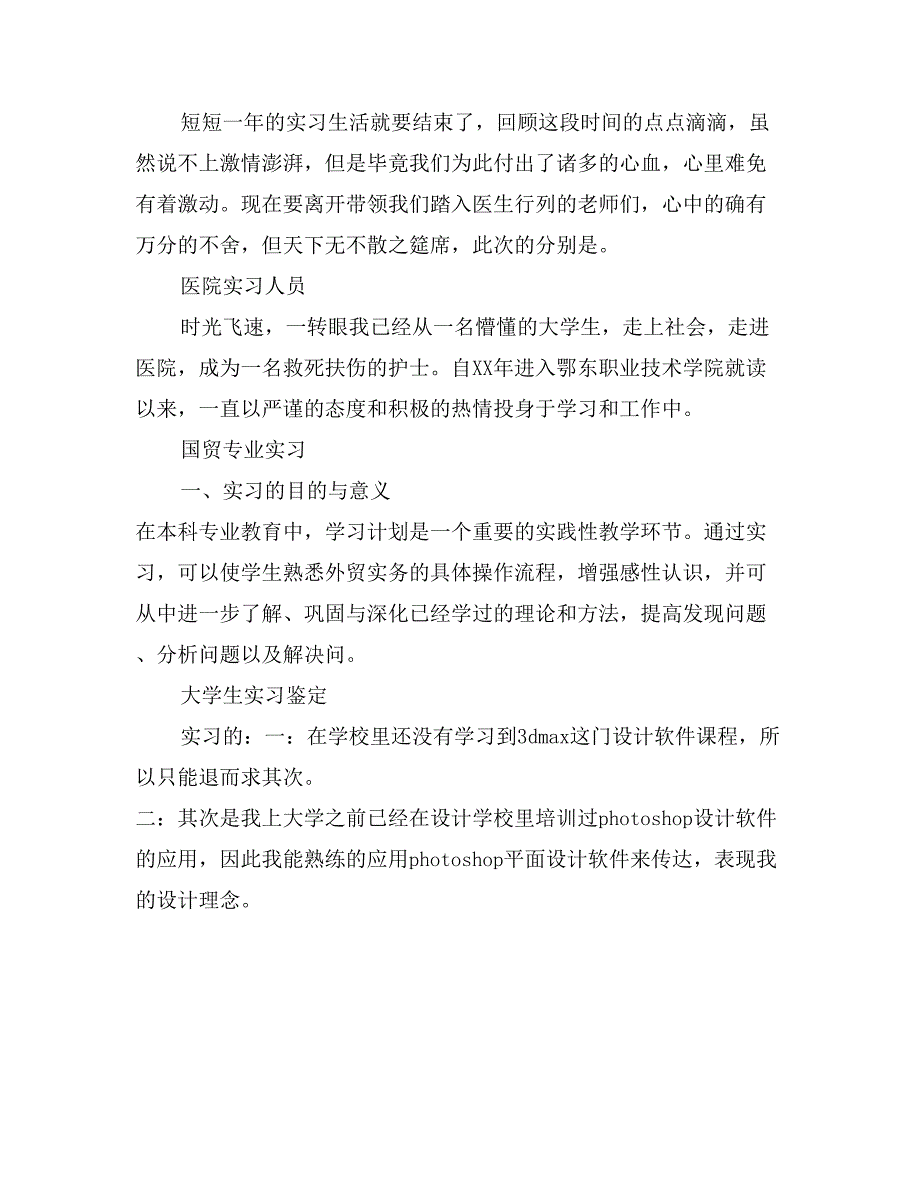 短短一年的实习生活就要结束了，回顾这段时间的点点滴滴，虽然说不上激情澎湃，但是毕竟我们为此付出了诸多的心血，心里难免有着激动。现在要离开带领我们踏入医生行列的老师们，心中的确有万分的不舍，但天下无不散之筵席，此次的分别是。

医院实习人员

时光飞速，一转眼我已经从一名懵懂的大学生，走上社会，走进医院，成为一名救死扶伤的护士。自XX年进入鄂东职业技术学院就读以来，一直以严谨的态度和积极的热情投身于学习和工作中。

国贸专业实习

一、实习的目的与意义

在本科专业教育中，学习计划是一个重要的实践性教学环节。通过实习，可以使学生熟悉外贸实务的具体操作流程，增强感性认识，并可从中进一步了解、巩固与深化已经学过的理论和方法，提高发现问题、分析问题以及解决问。

大学生实习鉴定

实习的：一：在学校里还没有学习到3dmax这门设计软件课程，所以只能退而求其次。

二：其次是我上大学之前已经在设计学校里培训过photoshop设计软件的应用，因此我能熟练的应用photoshop平面设计软件来传达，表现我的设计理念。